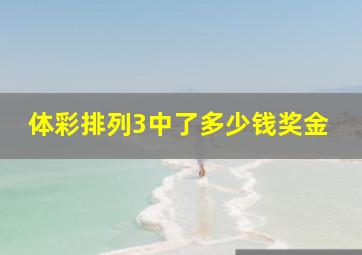 体彩排列3中了多少钱奖金